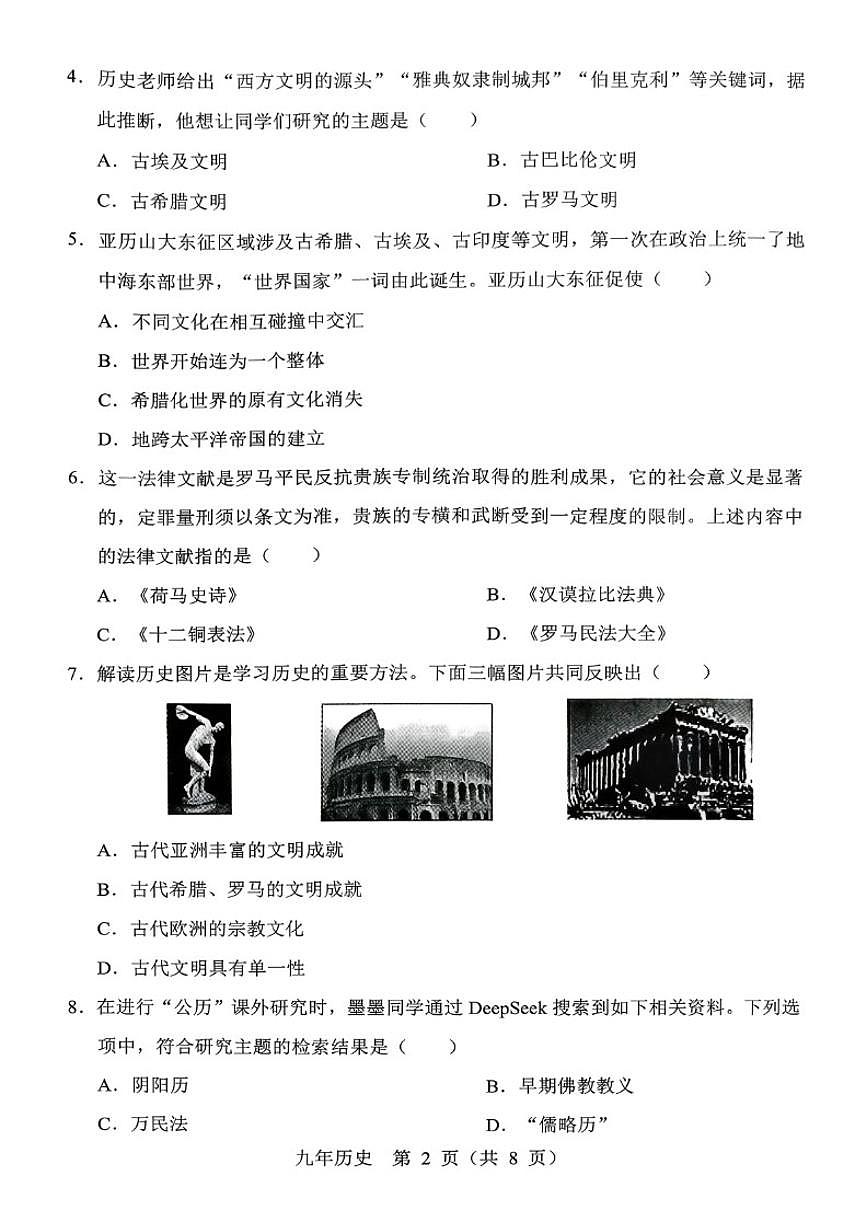 4. 历史老师给出“西方文明的源头”“雅典奴隶制城邦”“伯里克利”等关键词，据此推断，他想让同学们研究的主题是（　　）

A. 古埃及文明　　B. 古巴比伦文明

C. 古希腊文明　　D. 古罗马文明

5. 亚历山大东征区域涉及古希腊、古埃及、古印度等文明，第一次在政治上统一了地中海东部世界，“世界国家”一词由此诞生。亚历山大东征促使（　　）

A. 不同文化在相互碰撞中交汇

B. 世界开始连为一个整体

C. 希腊化世界的原有文化消失

D. 地跨太平洋帝国的建立

6. 这一法律文献是罗马平民反抗贵族专制统治取得的胜利成果，它的社会意义是显著的，定罪量刑须以条文为准，贵族的专横和武断受到一定程度的限制。上述内容中的法律文献指的是（　　）

A. 《荷马史诗》　　B. 《汉谟拉比法典》

C. 《十二铜表法》　　D. 《罗马民法大全》

7. 解读历史图片是学习历史的重要方法。下面三幅图片共同反映出（　　）

A. 古代亚洲丰富的文明成就

B. 古代希腊、罗马的文明成就

C. 古代欧洲的宗教文化

D. 古代文明具有单一性

8. 在进行“公历”课外研究时，墨墨同学通过 DeepSeek 搜索到如下相关资料。下列选项中，符合研究主题的检索结果是（　　）

A. 阴阳历　　B. 早期佛教教义

C. 万民法　　D. “儒略历”

九年历史　第 2 页（共 8 页）